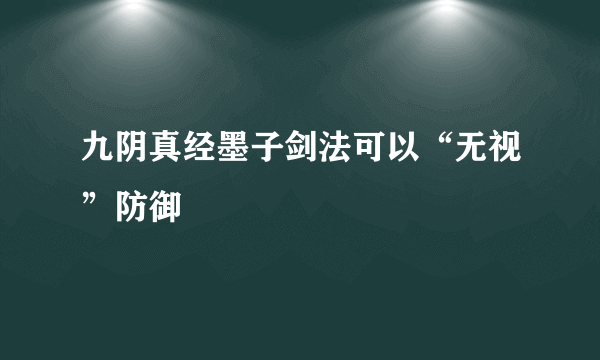 九阴真经墨子剑法可以“无视”防御